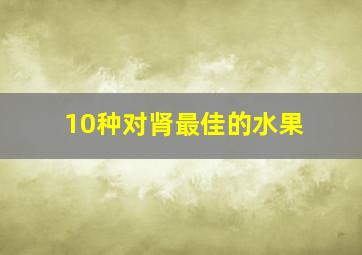 10种对肾最佳的水果